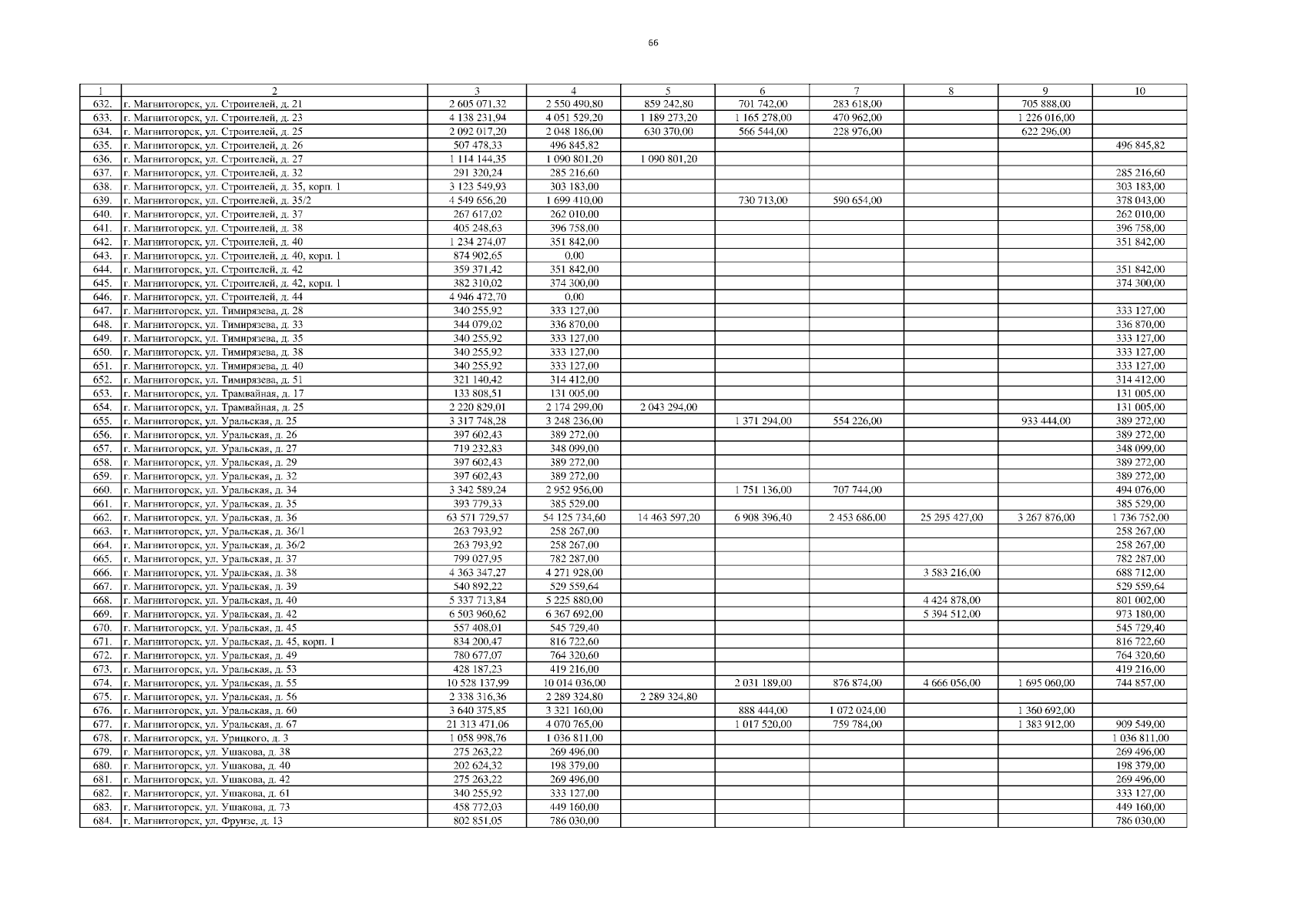 66

| 1 | 2 | 3 | 4 | 5 | 6 | 7 | 8 | 9 | 10 |
|---|---|---|---|---|---|---|---|---|---|
| 632. | г. Магнитогорск, ул. Строителей, д. 21 | 2 605 071,32 | 2 550 490,80 | 859 242,80 | 701 742,00 | 283 618,00 |  | 705 888,00 |  |
| 633. | г. Магнитогорск, ул. Строителей, д. 23 | 4 138 231,94 | 4 051 529,20 | 1 189 273,20 | 1 165 278,00 | 470 962,00 |  | 1 226 016,00 |  |
| 634. | г. Магнитогорск, ул. Строителей, д. 25 | 2 092 017,20 | 2 048 186,00 | 630 370,00 | 566 544,00 | 228 976,00 |  | 622 296,00 |  |
| 635. | г. Магнитогорск, ул. Строителей, д. 26 | 507 478,33 | 496 845,82 |  |  |  |  |  | 496 845,82 |
| 636. | г. Магнитогорск, ул. Строителей, д. 27 | 1 114 144,35 | 1 090 801,20 | 1 090 801,20 |  |  |  |  |  |
| 637. | г. Магнитогорск, ул. Строителей, д. 32 | 291 320,24 | 285 216,60 |  |  |  |  |  | 285 216,60 |
| 638. | г. Магнитогорск, ул. Строителей, д. 35, корп. 1 | 3 123 549,93 | 303 183,00 |  |  |  |  |  | 303 183,00 |
| 639. | г. Магнитогорск, ул. Строителей, д. 35/2 | 4 549 656,20 | 1 699 410,00 |  | 730 713,00 | 590 654,00 |  |  | 378 043,00 |
| 640. | г. Магнитогорск, ул. Строителей, д. 37 | 267 617,02 | 262 010,00 |  |  |  |  |  | 262 010,00 |
| 641. | г. Магнитогорск, ул. Строителей, д. 38 | 405 248,63 | 396 758,00 |  |  |  |  |  | 396 758,00 |
| 642. | г. Магнитогорск, ул. Строителей, д. 40 | 1 234 274,07 | 351 842,00 |  |  |  |  |  | 351 842,00 |
| 643. | г. Магнитогорск, ул. Строителей, д. 40, корп. 1 | 874 902,65 | 0,00 |  |  |  |  |  |  |
| 644. | г. Магнитогорск, ул. Строителей, д. 42 | 359 371,42 | 351 842,00 |  |  |  |  |  | 351 842,00 |
| 645. | г. Магнитогорск, ул. Строителей, д. 42, корп. 1 | 382 310,02 | 374 300,00 |  |  |  |  |  | 374 300,00 |
| 646. | г. Магнитогорск, ул. Строителей, д. 44 | 4 946 472,70 | 0,00 |  |  |  |  |  |  |
| 647. | г. Магнитогорск, ул. Тимирязева, д. 28 | 340 255,92 | 333 127,00 |  |  |  |  |  | 333 127,00 |
| 648. | г. Магнитогорск, ул. Тимирязева, д. 33 | 344 079,02 | 336 870,00 |  |  |  |  |  | 336 870,00 |
| 649. | г. Магнитогорск, ул. Тимирязева, д. 35 | 340 255,92 | 333 127,00 |  |  |  |  |  | 333 127,00 |
| 650. | г. Магнитогорск, ул. Тимирязева, д. 38 | 340 255,92 | 333 127,00 |  |  |  |  |  | 333 127,00 |
| 651. | г. Магнитогорск, ул. Тимирязева, д. 40 | 340 255,92 | 333 127,00 |  |  |  |  |  | 333 127,00 |
| 652. | г. Магнитогорск, ул. Тимирязева, д. 51 | 321 140,42 | 314 412,00 |  |  |  |  |  | 314 412,00 |
| 653. | г. Магнитогорск, ул. Трамвайная, д. 17 | 133 808,51 | 131 005,00 |  |  |  |  |  | 131 005,00 |
| 654. | г. Магнитогорск, ул. Трамвайная, д. 25 | 2 220 829,01 | 2 174 299,00 | 2 043 294,00 |  |  |  |  | 131 005,00 |
| 655. | г. Магнитогорск, ул. Уральская, д. 25 | 3 317 748,28 | 3 248 236,00 |  | 1 371 294,00 | 554 226,00 |  | 933 444,00 | 389 272,00 |
| 656. | г. Магнитогорск, ул. Уральская, д. 26 | 397 602,43 | 389 272,00 |  |  |  |  |  | 389 272,00 |
| 657. | г. Магнитогорск, ул. Уральская, д. 27 | 719 232,83 | 348 099,00 |  |  |  |  |  | 348 099,00 |
| 658. | г. Магнитогорск, ул. Уральская, д. 29 | 397 602,43 | 389 272,00 |  |  |  |  |  | 389 272,00 |
| 659. | г. Магнитогорск, ул. Уральская, д. 32 | 397 602,43 | 389 272,00 |  |  |  |  |  | 389 272,00 |
| 660. | г. Магнитогорск, ул. Уральская, д. 34 | 3 342 589,24 | 2 952 956,00 |  | 1 751 136,00 | 707 744,00 |  |  | 494 076,00 |
| 661. | г. Магнитогорск, ул. Уральская, д. 35 | 393 779,33 | 385 529,00 |  |  |  |  |  | 385 529,00 |
| 662. | г. Магнитогорск, ул. Уральская, д. 36 | 63 571 729,57 | 54 125 734,60 | 14 463 597,20 | 6 908 396,40 | 2 453 686,00 | 25 295 427,00 | 3 267 876,00 | 1 736 752,00 |
| 663. | г. Магнитогорск, ул. Уральская, д. 36/1 | 263 793,92 | 258 267,00 |  |  |  |  |  | 258 267,00 |
| 664. | г. Магнитогорск, ул. Уральская, д. 36/2 | 263 793,92 | 258 267,00 |  |  |  |  |  | 258 267,00 |
| 665. | г. Магнитогорск, ул. Уральская, д. 37 | 799 027,95 | 782 287,00 |  |  |  |  |  | 782 287,00 |
| 666. | г. Магнитогорск, ул. Уральская, д. 38 | 4 363 347,27 | 4 271 928,00 |  |  |  | 3 583 216,00 |  | 688 712,00 |
| 667. | г. Магнитогорск, ул. Уральская, д. 39 | 540 892,22 | 529 559,64 |  |  |  |  |  | 529 559,64 |
| 668. | г. Магнитогорск, ул. Уральская, д. 40 | 5 337 713,84 | 5 225 880,00 |  |  |  | 4 424 878,00 |  | 801 002,00 |
| 669. | г. Магнитогорск, ул. Уральская, д. 42 | 6 503 960,62 | 6 367 692,00 |  |  |  | 5 394 512,00 |  | 973 180,00 |
| 670. | г. Магнитогорск, ул. Уральская, д. 45 | 557 408,01 | 545 729,40 |  |  |  |  |  | 545 729,40 |
| 671. | г. Магнитогорск, ул. Уральская, д. 45, корп. 1 | 834 200,47 | 816 722,60 |  |  |  |  |  | 816 722,60 |
| 672. | г. Магнитогорск, ул. Уральская, д. 49 | 780 677,07 | 764 320,60 |  |  |  |  |  | 764 320,60 |
| 673. | г. Магнитогорск, ул. Уральская, д. 53 | 428 187,23 | 419 216,00 |  |  |  |  |  | 419 216,00 |
| 674. | г. Магнитогорск, ул. Уральская, д. 55 | 10 528 137,99 | 10 014 036,00 |  | 2 031 189,00 | 876 874,00 | 4 666 056,00 | 1 695 060,00 | 744 857,00 |
| 675. | г. Магнитогорск, ул. Уральская, д. 56 | 2 338 316,36 | 2 289 324,80 | 2 289 324,80 |  |  |  |  |  |
| 676. | г. Магнитогорск, ул. Уральская, д. 60 | 3 640 375,85 | 3 321 160,00 |  | 888 444,00 | 1 072 024,00 |  | 1 360 692,00 |  |
| 677. | г. Магнитогорск, ул. Уральская, д. 67 | 21 313 471,06 | 4 070 765,00 |  | 1 017 520,00 | 759 784,00 |  | 1 383 912,00 | 909 549,00 |
| 678. | г. Магнитогорск, ул. Урицкого, д. 3 | 1 058 998,76 | 1 036 811,00 |  |  |  |  |  | 1 036 811,00 |
| 679. | г. Магнитогорск, ул. Ушакова, д. 38 | 275 263,22 | 269 496,00 |  |  |  |  |  | 269 496,00 |
| 680. | г. Магнитогорск, ул. Ушакова, д. 40 | 202 624,32 | 198 379,00 |  |  |  |  |  | 198 379,00 |
| 681. | г. Магнитогорск, ул. Ушакова, д. 42 | 275 263,22 | 269 496,00 |  |  |  |  |  | 269 496,00 |
| 682. | г. Магнитогорск, ул. Ушакова, д. 61 | 340 255,92 | 333 127,00 |  |  |  |  |  | 333 127,00 |
| 683. | г. Магнитогорск, ул. Ушакова, д. 73 | 458 772,03 | 449 160,00 |  |  |  |  |  | 449 160,00 |
| 684. | г. Магнитогорск, ул. Фрунзе, д. 13 | 802 851,05 | 786 030,00 |  |  |  |  |  | 786 030,00 |